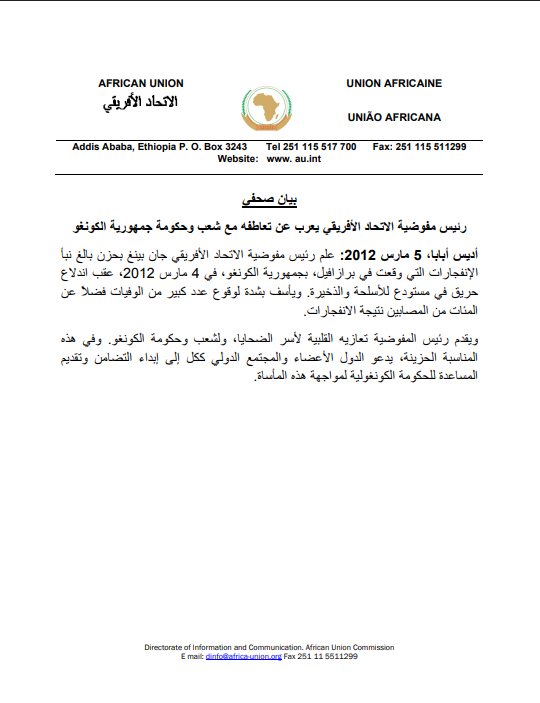 AFRICAN UNION
الاتحاد الأفريقي

UNION AFRICAINE

UNIÃO AFRICANA

Addis Ababa, Ethiopia P. O. Box 3243 Tel 251 115 517 700 Fax: 251 115 511299
Website: www. au.int

بيان صحفي

رئيس مفوضية الاتحاد الأفريقي يعرب عن تعاطفه مع شعب وحكومة جمهورية الكونغو

أديس أبابا، 5 مارس 2012: علم رئيس مفوضية الاتحاد الأفريقي جان بينغ بحزن بالغ نبأ الإنفجارات التي وقعت في برازافيل، بجمهورية الكونغو، في 4 مارس 2012، عقب اندلاع حريق في مستودع للأسلحة والذخيرة. ويأسف بشدة لوقوع عدد كبير من الوفيات فضلاً عن المئات من المصابين نتيجة الانفجارات.

ويقدم رئيس المفوضية تعازيه القلبية لأسر الضحايا، ولشعب وحكومة الكونغو. وفي هذه المناسبة الحزينة، يدعو الدول الأعضاء والمجتمع الدولي ككل إلى إبداء التضامن وتقديم المساعدة للحكومة الكونغولية لمواجهة هذه المأساة.

Directorate of Information and Communication. African Union Commission
E mail: dinfo@africa-union.org Fax 251 11 5511299